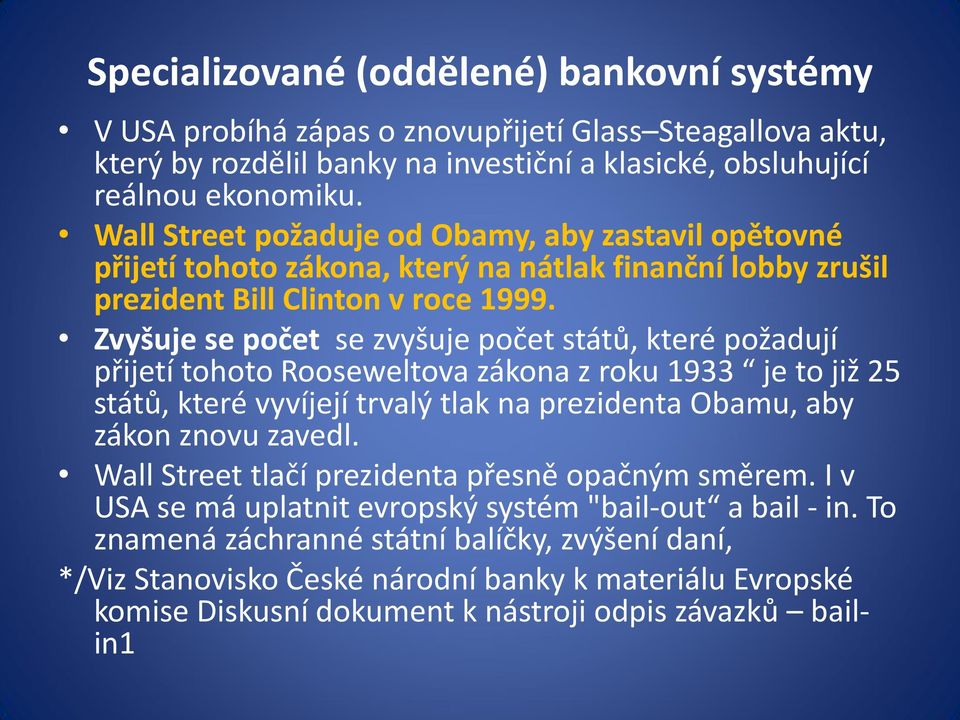 Specializované (oddělené) bankovní systémy

• V USA probíhá zápas o znovupřijetí Glass–Steagallova aktu, který by rozdělil banky na investiční a klasické, obsluhující reálnou ekonomiku.

• Wall Street požaduje od Obamy, aby zastavil opětovné přijetí tohoto zákona, který na nátlak finanční lobby zrušil prezident Bill Clinton v roce 1999.

• Zvyšuje se počet se zvyšuje počet států, které požadují přijetí tohoto Rooseweltova zákona z roku 1933 “ je to již 25 států, které vyvíjejí trvalý tlak na prezidenta Obamu, aby zákon znovu zavedl.

• Wall Street tlačí prezidenta přesně opačným směrem. I v USA se má uplatnit evropský systém "bail-out“ a bail - in. To znamená záchranné státní balíčky, zvýšení daní,

*/Viz Stanovisko České národní banky k materiálu Evropské komise Diskusní dokument k nástroji odpis závazků – bail-in1